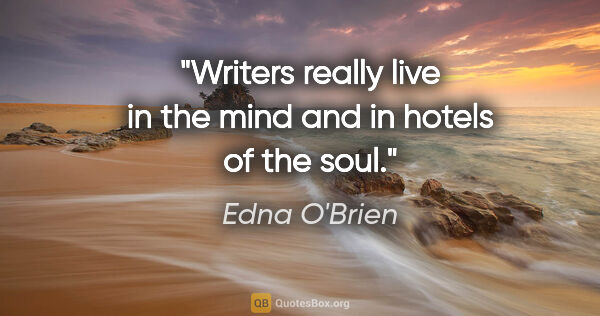 "Writers really live in the mind and in hotels of the soul."

Edna O'Brien

QB QuotesBox.org